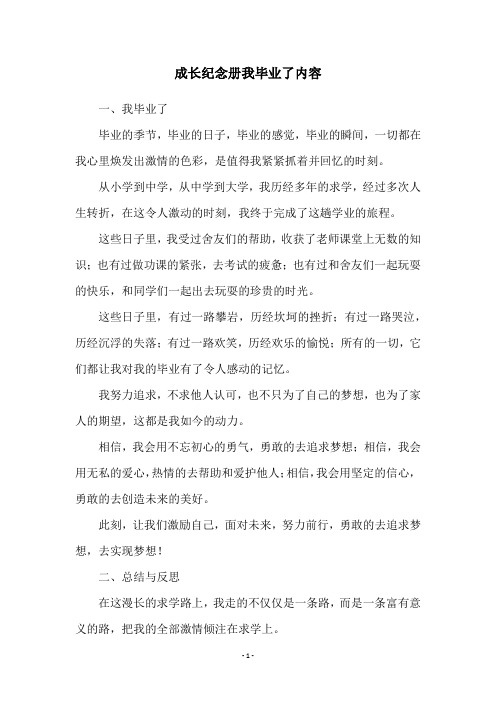 成长纪念册我毕业了内容

一、我毕业了

毕业的季节，毕业的日子，毕业的感觉，毕业的瞬间，一切都在我心里焕发出激情的色彩，是值得我紧紧抓着并回忆的时刻。

从小学到中学，从中学到大学，我历经多年的求学，经过多次人生转折，在这令人激动的时刻，我终于完成了这趟学业的旅程。

这些日子里，我受过舍友们的帮助，收获了老师课堂上无数的知识；也有过做功课的紧张，去考试的疲惫；也有过和舍友们一起玩耍的快乐，和同学们一起出去玩耍的珍贵的时光。

这些日子里，有过一路攀岩，历经坎坷的挫折；有过一路哭泣，历经沉浮的失落；有过一路欢笑，历经欢乐的愉悦；所有的一切，它们都让我对我的毕业有了令人感动的记忆。

我努力追求，不求他人认可，也不只为了自己的梦想，也为了家人的期望，这都是我如今的动力。

相信，我会用不忘初心的勇气，勇敢的去追求梦想；相信，我会用无私的爱心，热情的去帮助和爱护他人；相信，我会用坚定的信心，勇敢的去创造未来的美好。

此刻，让我们激励自己，面对未来，努力前行，勇敢的去追求梦想，去实现梦想！

二、总结与反思

在这漫长的求学路上，我走的不仅仅是一条路，而是一条富有意义的路，把我的全部激情倾注在求学上。

- 1 -